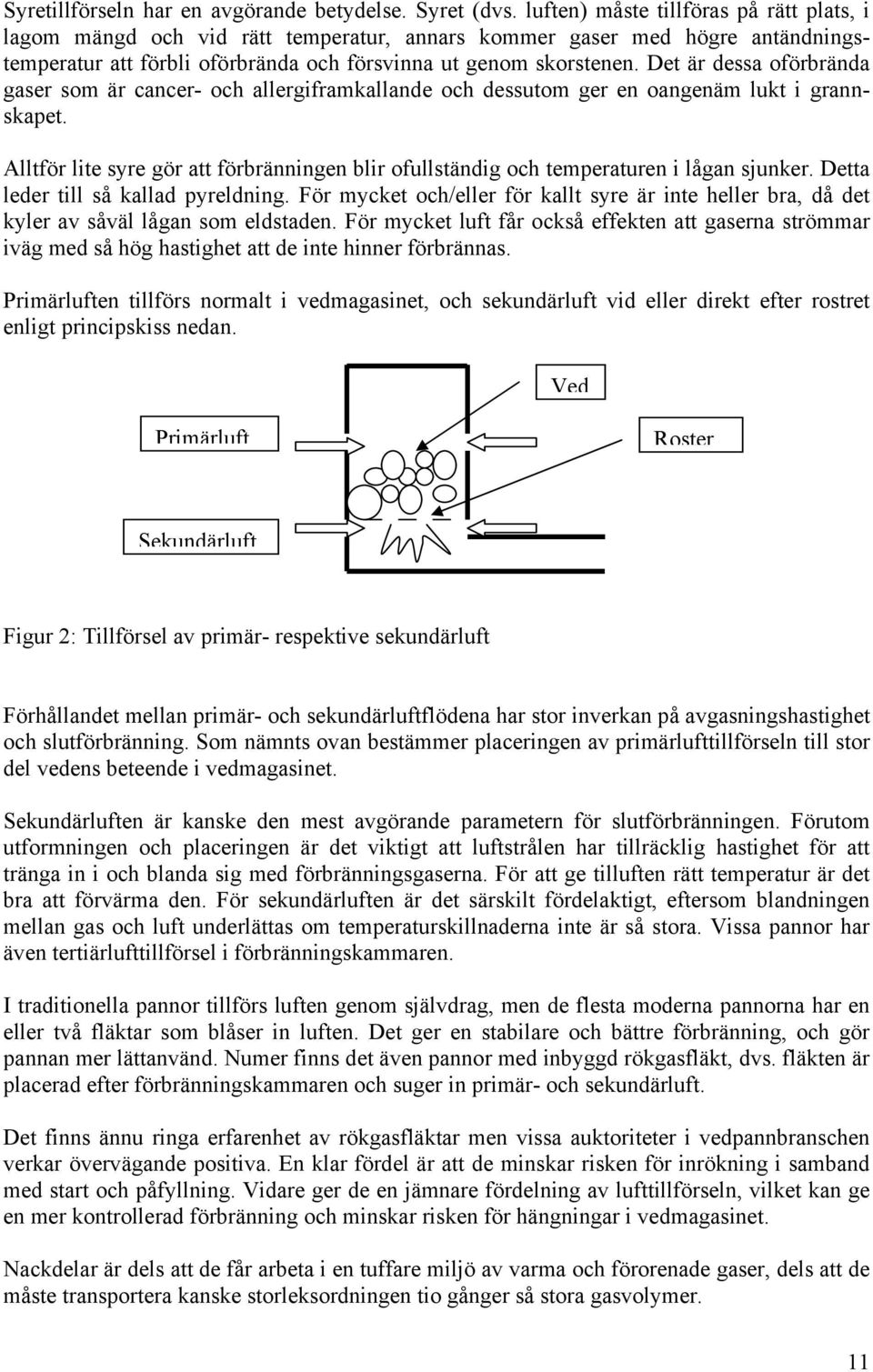 Syretillförseln har en avgörande betydelse. Syret (dvs. luften) måste tillföras på rätt plats, i lagom mängd och vid rätt temperatur, annars kommer gaser med högre antändningstemperatur att förbli oförbrända och försvinna ut genom skorstenen. Det är dessa oförbrända gaser som är cancer- och allergiframkallande och dessutom ger en oangenäm lukt i grannskapet.

Alltför lite syre gör att förbränningen blir ofullständig och temperaturen i lågan sjunker. Detta leder till så kallad pyreldning. För mycket och/eller för kallt syre är inte heller bra, då det kyler av såväl lågan som eldstaden. För mycket luft får också effekten att gaserna strömmar iväg med så hög hastighet att de inte hinner förbrännas.

Primärluften tillförs normalt i vedmagasinet, och sekundärluft vid eller direkt efter rostret enligt principskiss nedan.

Ved

Primärluft

Roster

Sekundärluft

Figur 2: Tillförsel av primär- respektive sekundärluft

Förhållandet mellan primär- och sekundärluftflödena har stor inverkan på avgasningshastighet och slutförbränning. Som nämnts ovan bestämmer placeringen av primärlufttillförseln till stor del vedens beteende i vedmagasinet.

Sekundärluften är kanske den mest avgörande parametern för slutförbränningen. Förutom utformningen och placeringen är det viktigt att luftstrålen har tillräcklig hastighet för att tränga in i och blanda sig med förbränningsgaserna. För att ge tilluften rätt temperatur är det bra att förvärma den. För sekundärluften är det särskilt fördelaktigt, eftersom blandningen mellan gas och luft underlättas om temperaturskillnaderna inte är så stora. Vissa pannor har även tertiärlufttillförsel i förbränningskammaren.

I traditionella pannor tillförs luften genom självdrag, men de flesta moderna pannorna har en eller två fläktar som blåser in luften. Det ger en stabilare och bättre förbränning, och gör pannan mer lättanvänd. Numer finns det även pannor med inbyggd rökgasfläkt, dvs. fläkten är placerad efter förbränningskammaren och suger in primär- och sekundärluft.

Det finns ännu ringa erfarenhet av rökgasfläktar men vissa auktoriteter i vedpannbranschen verkar övervägande positiva. En klar fördel är att de minskar risken för inrökning i samband med start och påfyllning. Vidare ger de en jämnare fördelning av lufttillförseln, vilket kan ge en mer kontrollerad förbränning och minskar risken för hängningar i vedmagasinet.

Nackdelar är dels att de får arbeta i en tuffare miljö av varma och förorenade gaser, dels att de måste transportera kanske storleksordningen tio gånger så stora gasvolymer.

11